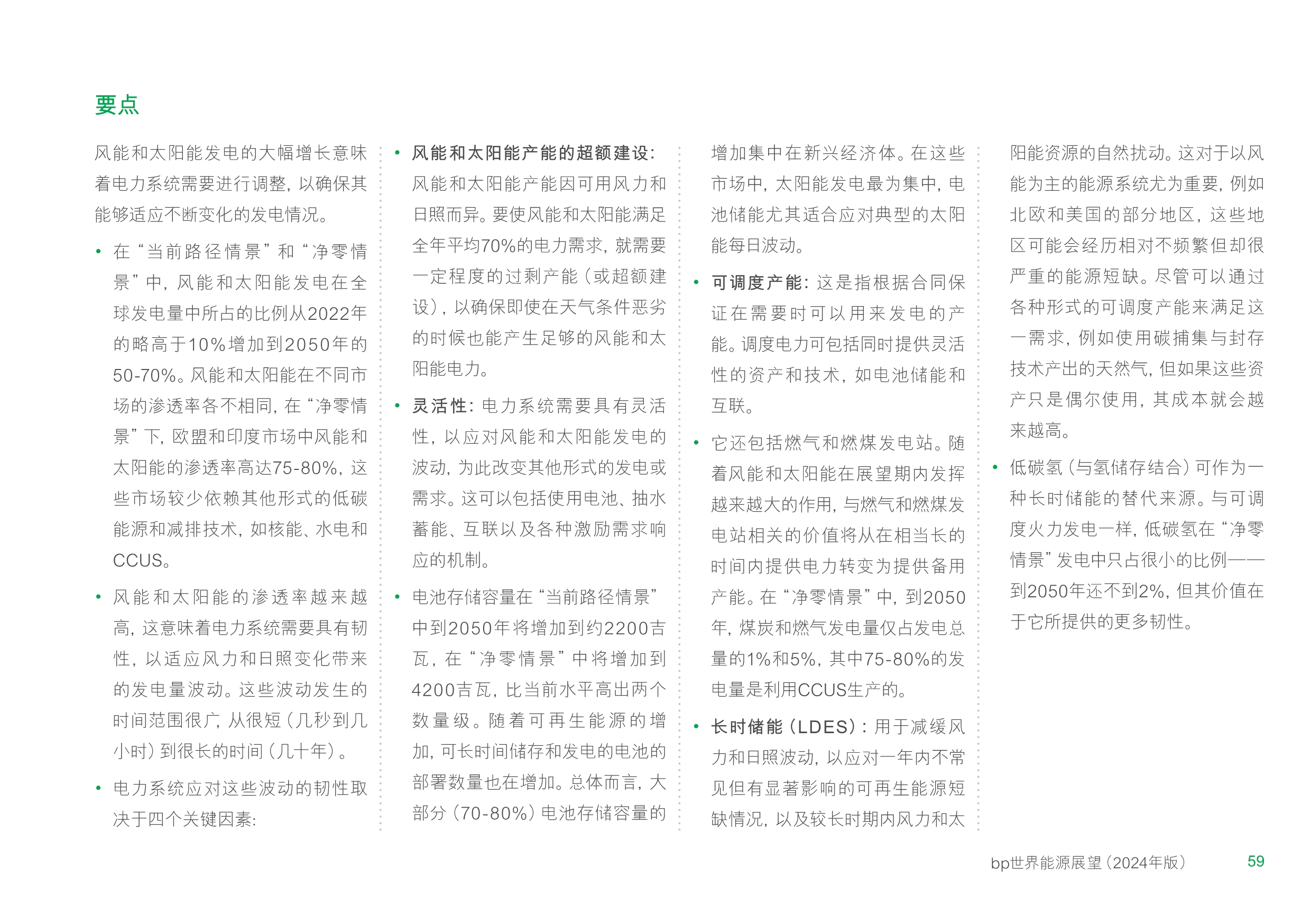 要点

风能和太阳能发电的大幅增长意味着电力系统需要进行调整，以确保其能够适应不断变化的发电情况。

• 在“当前路径情景”和“净零情景”中，风能和太阳能发电在全球发电量中所占的比例从2022年的略高于10%增加到2050年的50-70%。风能和太阳能在不同市场的渗透率各不相同，在“净零情景”下，欧盟和印度市场中风能和太阳能的渗透率高达75-80%，这些市场较少依赖其他形式的低碳能源和减排技术，如核能、水电和CCUS。

• 风能和太阳能的渗透率越来越高，这意味着电力系统需要具有韧性，以适应风力和日照变化带来的发电量波动。这些波动发生的时间范围很广，从很短（几秒到几小时）到很长的时间（几十年）。

• 电力系统应对这些波动的韧性取决于四个关键因素：

• 风能和太阳能产能的超额建设：风能和太阳能产能因可用风力和日照而异。要使风能和太阳能满足全年平均70%的电力需求，就需要一定程度的过剩产能（或超额建设），以确保即使在天气条件恶劣的时候也能产生足够的风能和太阳能电力。

• 灵活性：电力系统需要具有灵活性，以应对风能和太阳能发电的波动，为此改变其他形式的发电或需求。这可以包括使用电池、抽水蓄能、互联以及各种激励需求响应的机制。

• 电池存储容量在“当前路径情景”中到2050年将增加到约2200吉瓦，在“净零情景”中将增加到4200吉瓦，比当前水平高出两个数量级。随着可再生能源的增加，可长时间储存和发电的电池的部署数量也在增加。总体而言，大部分（70-80%）电池存储容量的增加集中在新兴经济体。在这些市场中，太阳能发电最为集中，电池储能尤其适合应对典型的太阳能每日波动。

• 可调度产能：这是指根据合同保证在需要时可以用来发电的产能。调度电力可包括同时提供灵活性的资产和技术，如电池储能和互联。

• 它还包括燃气和燃煤发电站。随着风能和太阳能在展望期内发挥越来越大的作用，与燃气和燃煤发电站相关的价值将从在相当长的时间内提供电力转变为提供备用产能。在“净零情景”中，到2050年，煤炭和燃气发电量仅占发电总量的1%和5%，其中75-80%的发电量是利用CCUS生产的。

• 长时储能（LDES）：用于减缓风力和日照波动，以应对一年内不常见但有显著影响的可再生能源短缺情况，以及较长时期内风力和太阳能资源的自然扰动。这对于以风能为主的能源系统尤为重要，例如北欧和美国的部分地区，这些地区可能会经历相对不频繁但却很严重的能源短缺。尽管可以通过各种形式的可调度产能来满足这一需求，例如使用碳捕集与封存技术产出的天然气，但如果这些资产只是偶尔使用，其成本就会越来越高。

• 低碳氢（与氢储存结合）可作为一种长时储能的替代来源。与可调度火力发电一样，低碳氢在“净零情景”发电中只占很小的比例——到2050年还不到2%，但其价值在于它所提供的更多韧性。

bp世界能源展望（2024年版） 59